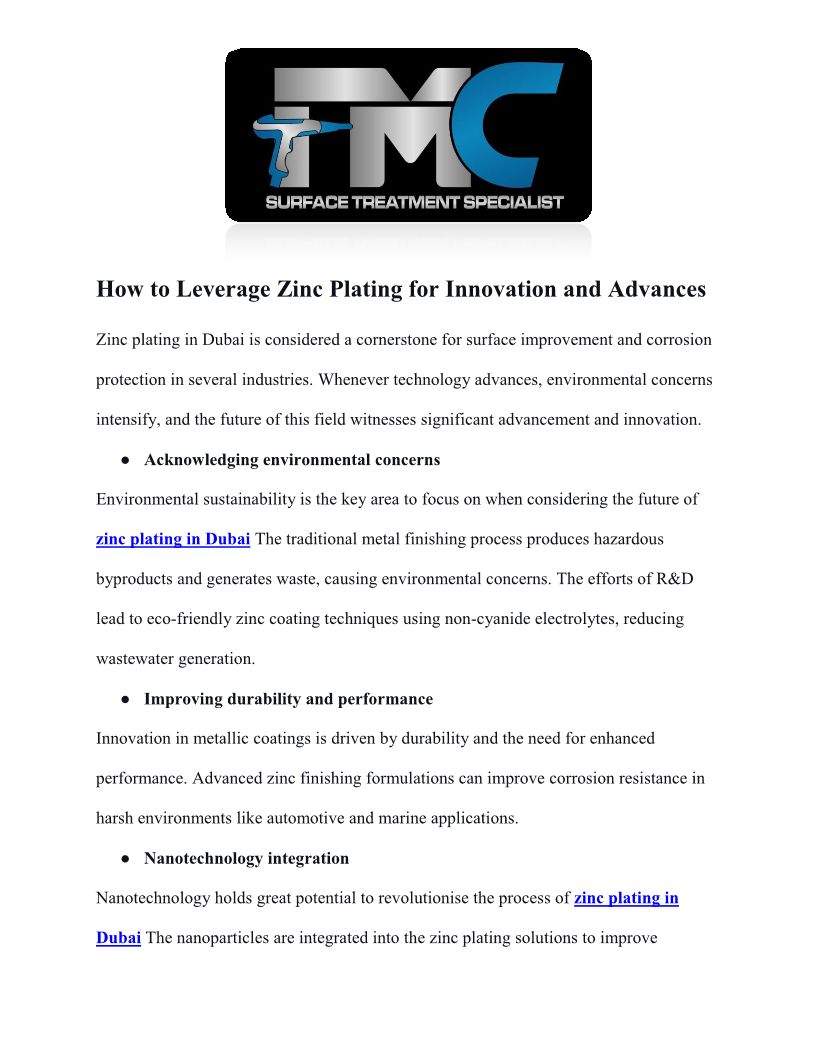 TMC
SURFACE TREATMENT SPECIALIST

How to Leverage Zinc Plating for Innovation and Advances

Zinc plating in Dubai is considered a cornerstone for surface improvement and corrosion protection in several industries. Whenever technology advances, environmental concerns intensify, and the future of this field witnesses significant advancement and innovation.

● Acknowledging environmental concerns

Environmental sustainability is the key area to focus on when considering the future of zinc plating in Dubai The traditional metal finishing process produces hazardous byproducts and generates waste, causing environmental concerns. The efforts of R&D lead to eco-friendly zinc coating techniques using non-cyanide electrolytes, reducing wastewater generation.

● Improving durability and performance

Innovation in metallic coatings is driven by durability and the need for enhanced performance. Advanced zinc finishing formulations can improve corrosion resistance in harsh environments like automotive and marine applications.

● Nanotechnology integration

Nanotechnology holds great potential to revolutionise the process of zinc plating in Dubai The nanoparticles are integrated into the zinc plating solutions to improve